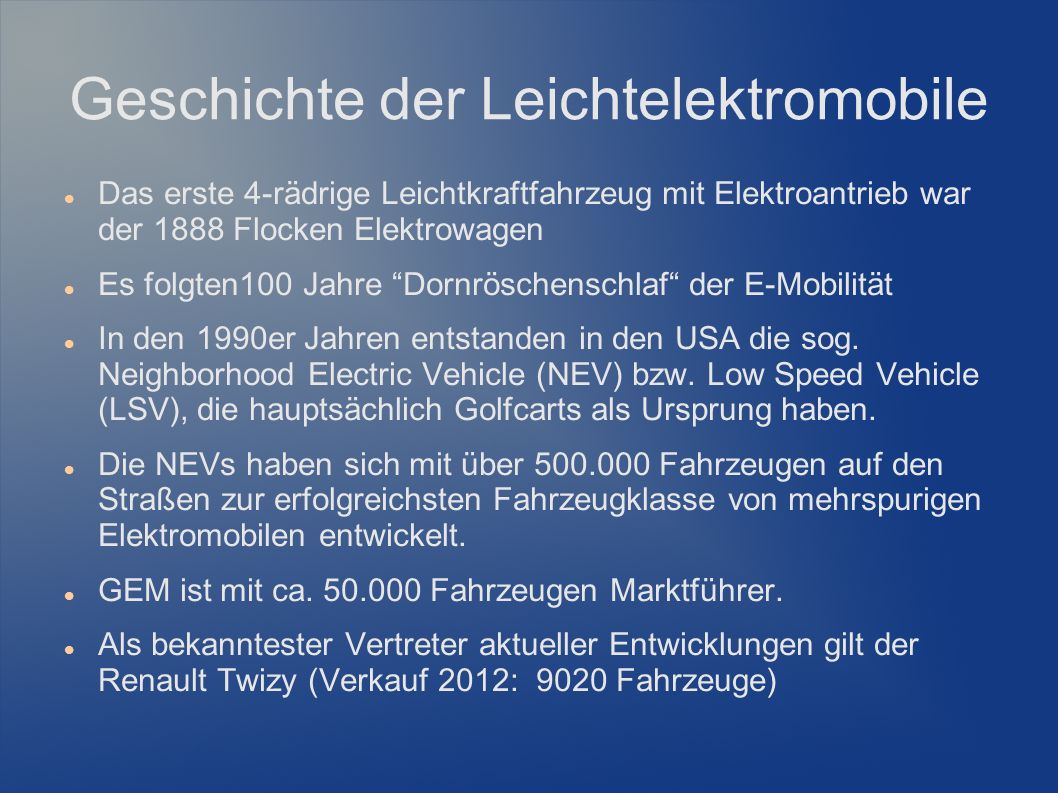 Geschichte der Leichtelektromobile

Das erste 4-rädrige Leichtkraftfahrzeug mit Elektroantrieb war der 1888 Flocken Elektrowagen

Es folgten100 Jahre “Dornröschenschlaf“ der E-Mobilität

In den 1990er Jahren entstanden in den USA die sog. Neighborhood Electric Vehicle (NEV) bzw. Low Speed Vehicle (LSV), die hauptsächlich Golfcarts als Ursprung haben.

Die NEVs haben sich mit über 500.000 Fahrzeugen auf den Straßen zur erfolgreichsten Fahrzeugklasse von mehrspurigen Elektromobilen entwickelt.

GEM ist mit ca. 50.000 Fahrzeugen Marktführer.

Als bekanntester Vertreter aktueller Entwicklungen gilt der Renault Twizy (Verkauf 2012: 9020 Fahrzeuge)